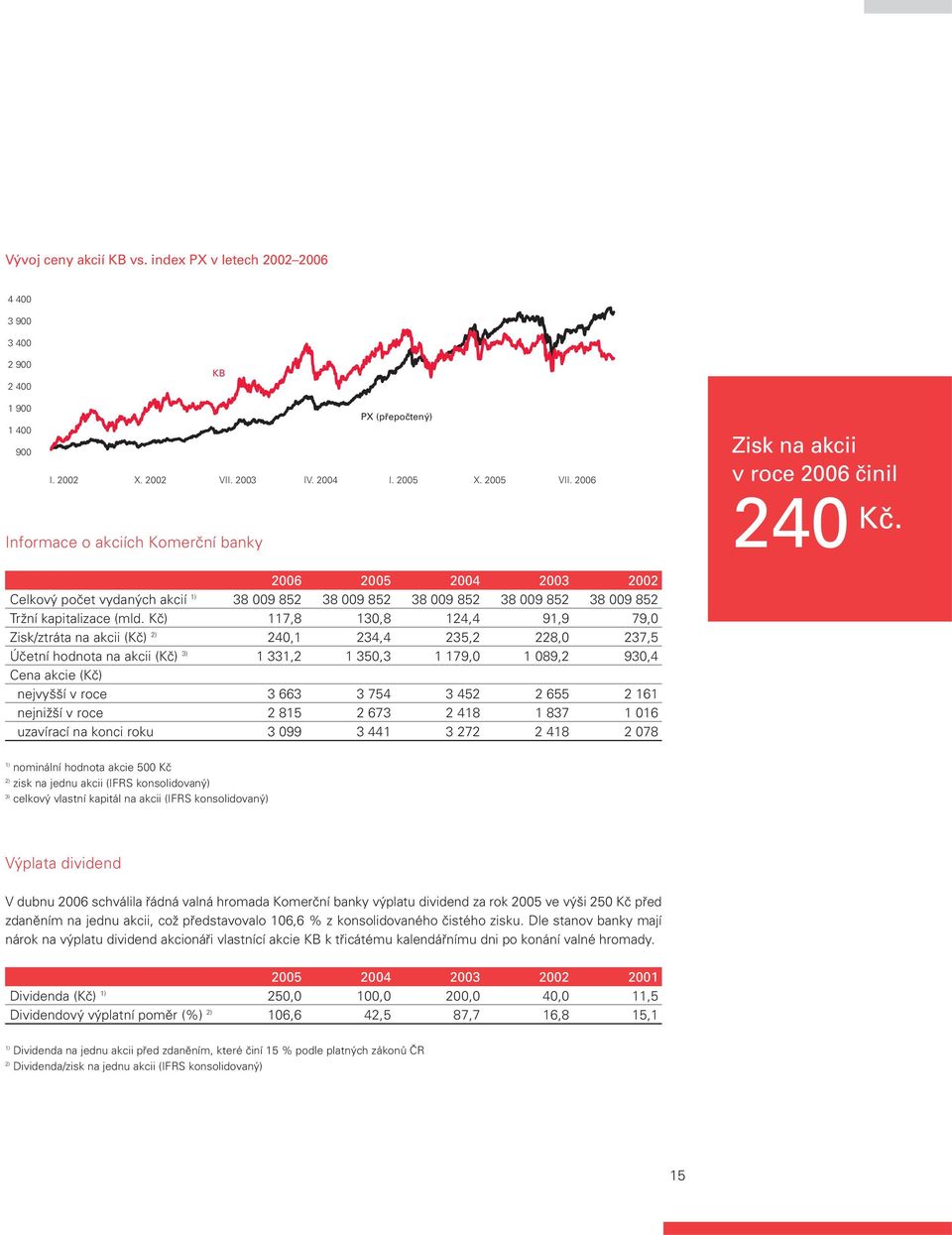 Vývoj ceny akcií KB vs. index PX v letech 2002–2006

4 400
3 900
3 400
2 900
2 400
1 900
1 400
900

KB

PX (přepočtený)

I. 2002 X. 2002 VII. 2003 IV. 2004 I. 2005 X. 2005 VII. 2006

Zisk na akcii v roce 2006 činil 240 Kč.

Informace o akciích Komerční banky

| | 2006 | 2005 | 2004 | 2003 | 2002 |
|---|---|---|---|---|---|
| Celkový počet vydaných akcií $^{1)}$ | 38 009 852 | 38 009 852 | 38 009 852 | 38 009 852 | 38 009 852 |
| Tržní kapitalizace (mld. Kč) | 117,8 | 130,8 | 124,4 | 91,9 | 79,0 |
| Zisk/ztráta na akcii (Kč) $^{2)}$ | 240,1 | 234,4 | 235,2 | 228,0 | 237,5 |
| Účetní hodnota na akcii (Kč) $^{3)}$ | 1 331,2 | 1 350,3 | 1 179,0 | 1 089,2 | 930,4 |
| Cena akcie (Kč) | | | | | |
| nejvyšší v roce | 3 663 | 3 754 | 3 452 | 2 655 | 2 161 |
| nejnižší v roce | 2 815 | 2 673 | 2 418 | 1 837 | 1 016 |
| uzavírací na konci roku | 3 099 | 3 441 | 3 272 | 2 418 | 2 078 |

$^{1)}$ nominální hodnota akcie 500 Kč
$^{2)}$ zisk na jednu akcii (IFRS konsolidovaný)
$^{3)}$ celkový vlastní kapitál na akcii (IFRS konsolidovaný)

Výplata dividend

V dubnu 2006 schválila řádná valná hromada Komerční banky výplatu dividend za rok 2005 ve výši 250 Kč před zdaněním na jednu akcii, což představovalo 106,6 % z konsolidovaného čistého zisku. Dle stanov banky mají nárok na výplatu dividend akcionáři vlastnící akcie KB k třicátému kalendářnímu dni po konání valné hromady.

| | 2005 | 2004 | 2003 | 2002 | 2001 |
|---|---|---|---|---|---|
| Dividenda (Kč) $^{1)}$ | 250,0 | 100,0 | 200,0 | 40,0 | 11,5 |
| Dividendový výplatní poměr (%) $^{2)}$ | 106,6 | 42,5 | 87,7 | 16,8 | 15,1 |

$^{1)}$ Dividenda na jednu akcii před zdaněním, které činí 15 % podle platných zákonů ČR
$^{2)}$ Dividenda/zisk na jednu akcii (IFRS konsolidovaný)

15